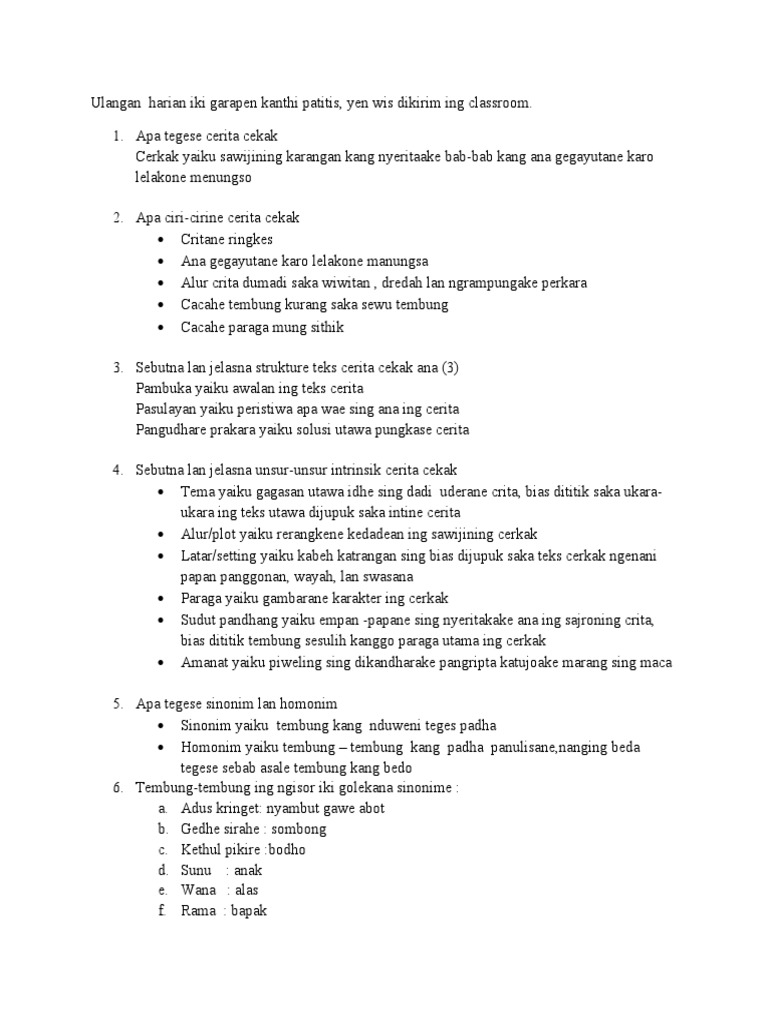 Ulangan harian iki garapen kanthi patitis, yen wis dikirim ing classroom.

1. Apa tegese cerita cekak
Cerkak yaiku sawijining karangan kang nyeritaake bab-bab kang ana gegayutane karo lelakone menungso

2. Apa ciri-cirine cerita cekak
• Critane ringkes
• Ana gegayutane karo lelakone manungsa
• Alur crita dumadi saka wiwitan , dredah lan ngrampungake perkara
• Cacahe tembung kurang saka sewu tembung
• Cacahe paraga mung sithik

3. Sebutna lan jelasna strukture teks cerita cekak ana (3)
Pambuka yaiku awalan ing teks cerita
Pasulayan yaiku peristiwa apa wae sing ana ing cerita
Pangudhare prakara yaiku solusi utawa pungkase cerita

4. Sebutna lan jelasna unsur-unsur intrinsik cerita cekak
• Tema yaiku gagasan utawa idhe sing dadi uderane crita, bias dititik saka ukara-ukara ing teks utawa dijupuk saka intine cerita
• Alur/plot yaiku rerangkene kedadean ing sawijining cerkak
• Latar/setting yaiku kabeh katrangan sing bias dijupuk saka teks cerkak ngenani papan panggonan, wayah, lan swasana
• Paraga yaiku gambarane karakter ing cerkak
• Sudut pandhang yaiku empan -papane sing nyeritakake ana ing sajroning crita, bias dititik tembung sesulih kanggo paraga utama ing cerkak
• Amanat yaiku piweling sing dikandharake pangripta katujoake marang sing maca

5. Apa tegese sinonim lan homonim
• Sinonim yaiku tembung kang nduweni teges padha
• Homonim yaiku tembung – tembung kang padha panulisane,nanging beda tegese sebab asale tembung kang bedo
6. Tembung-tembung ing ngisor iki golekana sinonime :
a. Adus kringet: nyambut gawe abot
b. Gedhe sirahe : sombong
c. Kethul pikire :bodho
d. Sunu : anak
e. Wana : alas
f. Rama : bapak